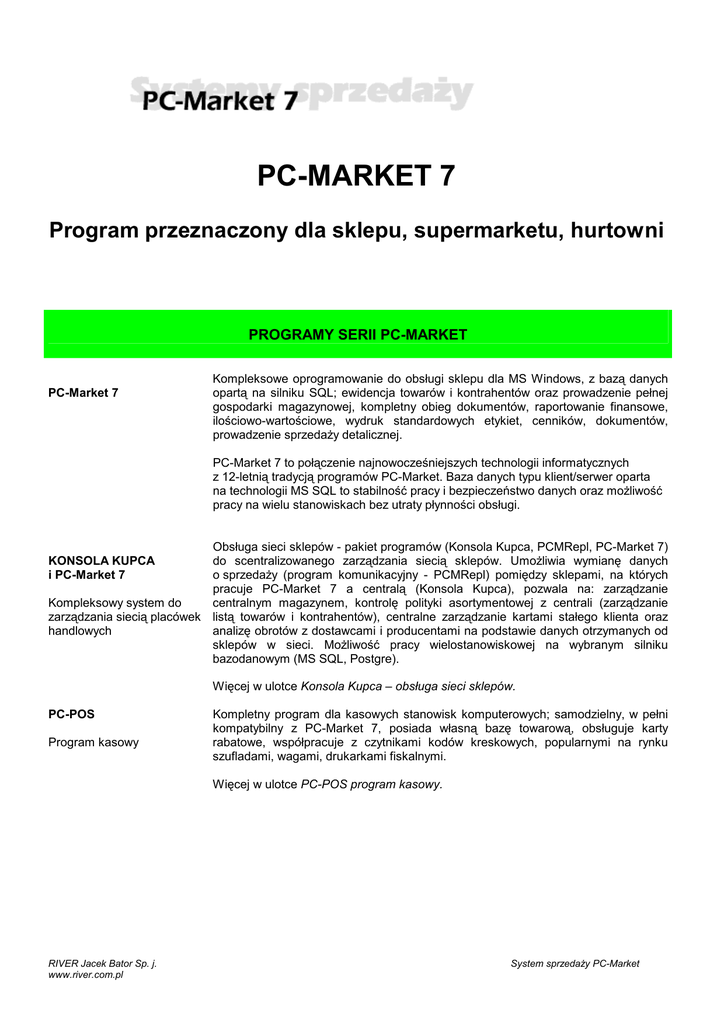 Systemy sprzedaży
PC-Market 7

PC-MARKET 7

Program przeznaczony dla sklepu, supermarketu, hurtowni

PROGRAMY SERII PC-MARKET

PC-Market 7

Kompleksowe oprogramowanie do obsługi sklepu dla MS Windows, z bazą danych opartą na silniku SQL; ewidencja towarów i kontrahentów oraz prowadzenie pełnej gospodarki magazynowej, kompletny obieg dokumentów, raportowanie finansowe, ilościowo-wartościowe, wydruk standardowych etykiet, cenników, dokumentów, prowadzenie sprzedaży detalicznej.

PC-Market 7 to połączenie najnowocześniejszych technologii informatycznych z 12-letnią tradycją programów PC-Market. Baza danych typu klient/serwer oparta na technologii MS SQL to stabilność pracy i bezpieczeństwo danych oraz możliwość pracy na wielu stanowiskach bez utraty płynności obsługi.

KONSOLA KUPCA
i PC-Market 7

Kompleksowy system do zarządzania siecią placówek handlowych

Obsługa sieci sklepów - pakiet programów (Konsola Kupca, PCMRepl, PC-Market 7) do scentralizowanego zarządzania siecią sklepów. Umożliwia wymianę danych o sprzedaży (program komunikacyjny - PCMRepl) pomiędzy sklepami, na których pracuje PC-Market 7 a centralą (Konsola Kupca), pozwala na: zarządzanie centralnym magazynem, kontrolę polityki asortymentowej z centrali (zarządzanie listą towarów i kontrahentów), centralne zarządzanie kartami stałego klienta oraz analizę obrotów z dostawcami i producentami na podstawie danych otrzymanych od sklepów w sieci. Możliwość pracy wielostanowiskowej na wybranym silniku bazodanowym (MS SQL, Postgre).

Więcej w ulotce Konsola Kupca – obsługa sieci sklepów.

PC-POS

Program kasowy

Kompletny program dla kasowych stanowisk komputerowych; samodzielny, w pełni kompatybilny z PC-Market 7, posiada własną bazę towarową, obsługuje karty rabatowe, współpracuje z czytnikami kodów kreskowych, popularnymi na rynku szufladami, wagami, drukarkami fiskalnymi.

Więcej w ulotce PC-POS program kasowy.

RIVER Jacek Bator Sp. j.
www.river.com.pl

System sprzedaży PC-Market